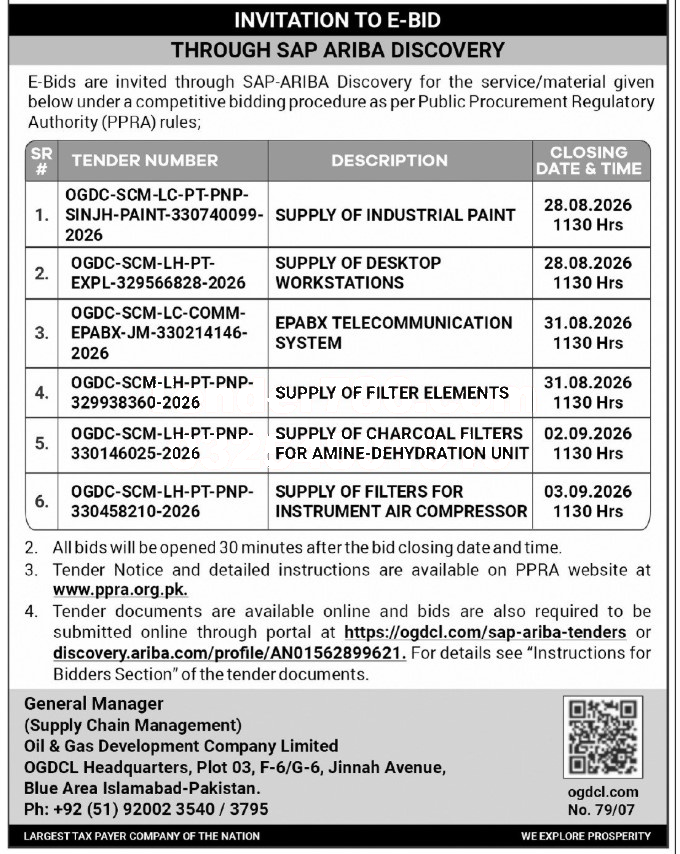 INVITATION TO E-BID

THROUGH SAP ARIBA DISCOVERY

E-Bids are invited through SAP-ARIBA Discovery for the service/material given below under a competitive bidding procedure as per Public Procurement Regulatory Authority (PPRA) rules;

| SR # | TENDER NUMBER | DESCRIPTION | CLOSING DATE & TIME |
|---|---|---|---|
| 1. | OGDC-SCM-LC-PT-PNP-SINJH-PAINT-330740099-2026 | SUPPLY OF INDUSTRIAL PAINT | 28.08.2026 1130 Hrs |
| 2. | OGDC-SCM-LH-PT-EXPL-329566828-2026 | SUPPLY OF DESKTOP WORKSTATIONS | 28.08.2026 1130 Hrs |
| 3. | OGDC-SCM-LC-COMM-EPABX-JM-330214146-2026 | EPABX TELECOMMUNICATION SYSTEM | 31.08.2026 1130 Hrs |
| 4. | OGDC-SCM-LH-PT-PNP-329938360-2026 | SUPPLY OF FILTER ELEMENTS | 31.08.2026 1130 Hrs |
| 5. | OGDC-SCM-LH-PT-PNP-330146025-2026 | SUPPLY OF CHARCOAL FILTERS FOR AMINE-DEHYDRATION UNIT | 02.09.2026 1130 Hrs |
| 6. | OGDC-SCM-LH-PT-PNP-330458210-2026 | SUPPLY OF FILTERS FOR INSTRUMENT AIR COMPRESSOR | 03.09.2026 1130 Hrs |

2. All bids will be opened 30 minutes after the bid closing date and time.
3. Tender Notice and detailed instructions are available on PPRA website at www.ppra.org.pk.
4. Tender documents are available online and bids are also required to be submitted online through portal at https://ogdcl.com/sap-ariba-tenders or discovery.ariba.com/profile/AN01562899621. For details see "Instructions for Bidders Section" of the tender documents.

General Manager
(Supply Chain Management)
Oil & Gas Development Company Limited
OGDCL Headquarters, Plot 03, F-6/G-6, Jinnah Avenue, Blue Area Islamabad-Pakistan.
Ph: +92 (51) 92002 3540 / 3795

ogdcl.com
No. 79/07

LARGEST TAX PAYER COMPANY OF THE NATION

WE EXPLORE PROSPERITY